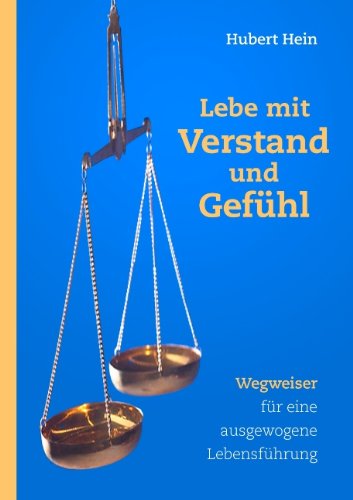 Hubert Hein

Lebe mit Verstand und Gefühl

Wegweiser für eine ausgewogene Lebensführung